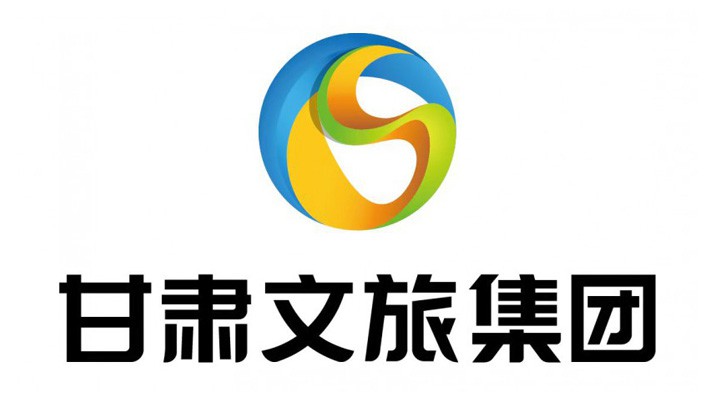 甘肃文旅集团